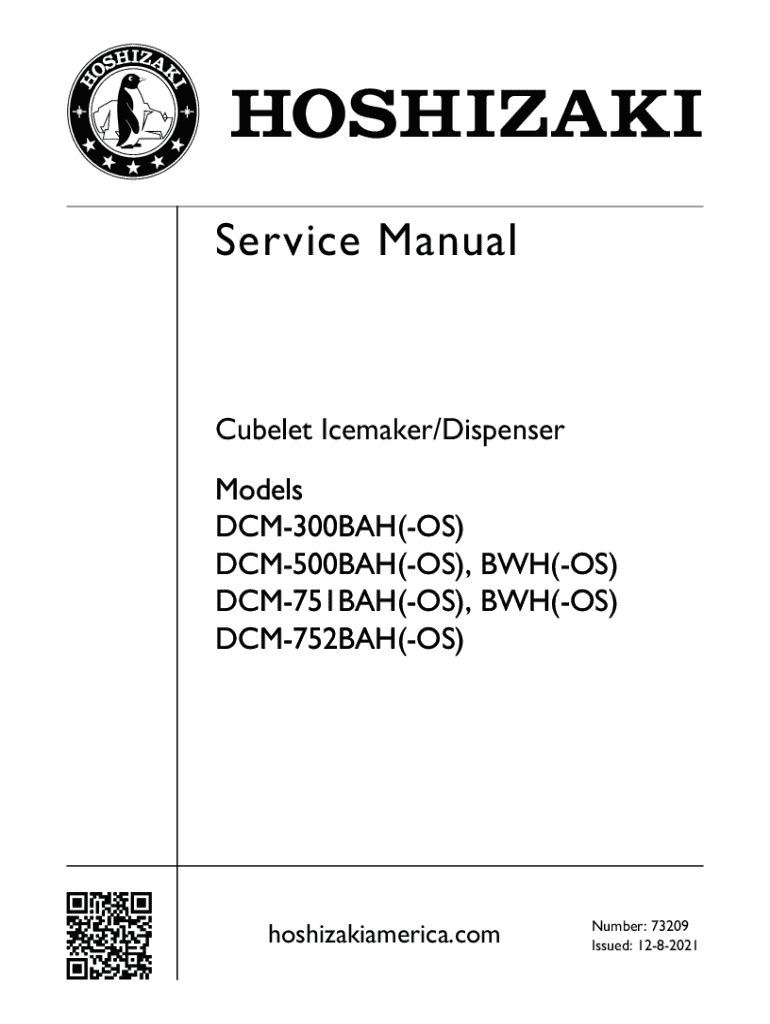 HOSHIZAKI

HOSHIZAKI

Service Manual

Cubelet Icemaker/Dispenser

Models
DCM-300BAH(-OS)
DCM-500BAH(-OS), BWH(-OS)
DCM-751BAH(-OS), BWH(-OS)
DCM-752BAH(-OS)

hoshizakiamerica.com

Number: 73209
Issued: 12-8-2021